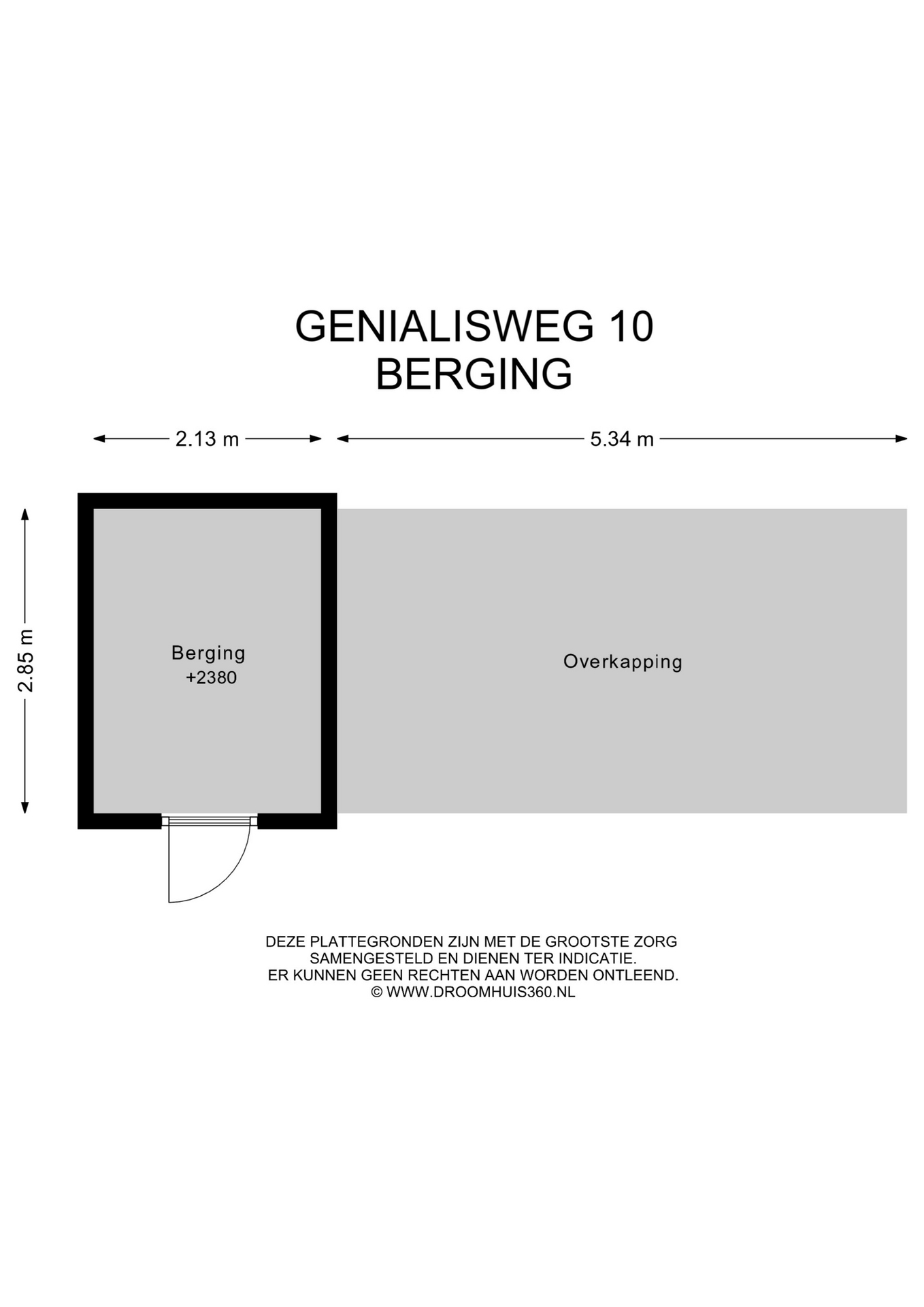 GENIALISWEG 10
BERGING

2.13 m
5.34 m

2.85 m

Berging
+2380

Overkapping

DEZE PLATTEGRONDEN ZIJN MET DE GROOTSTE ZORG SAMENGESTELD EN DIENEN TER INDICATIE.
ER KUNNEN GEEN RECHTEN AAN WORDEN ONTLEEND.
© WWW.DROOMHUIS360.NL